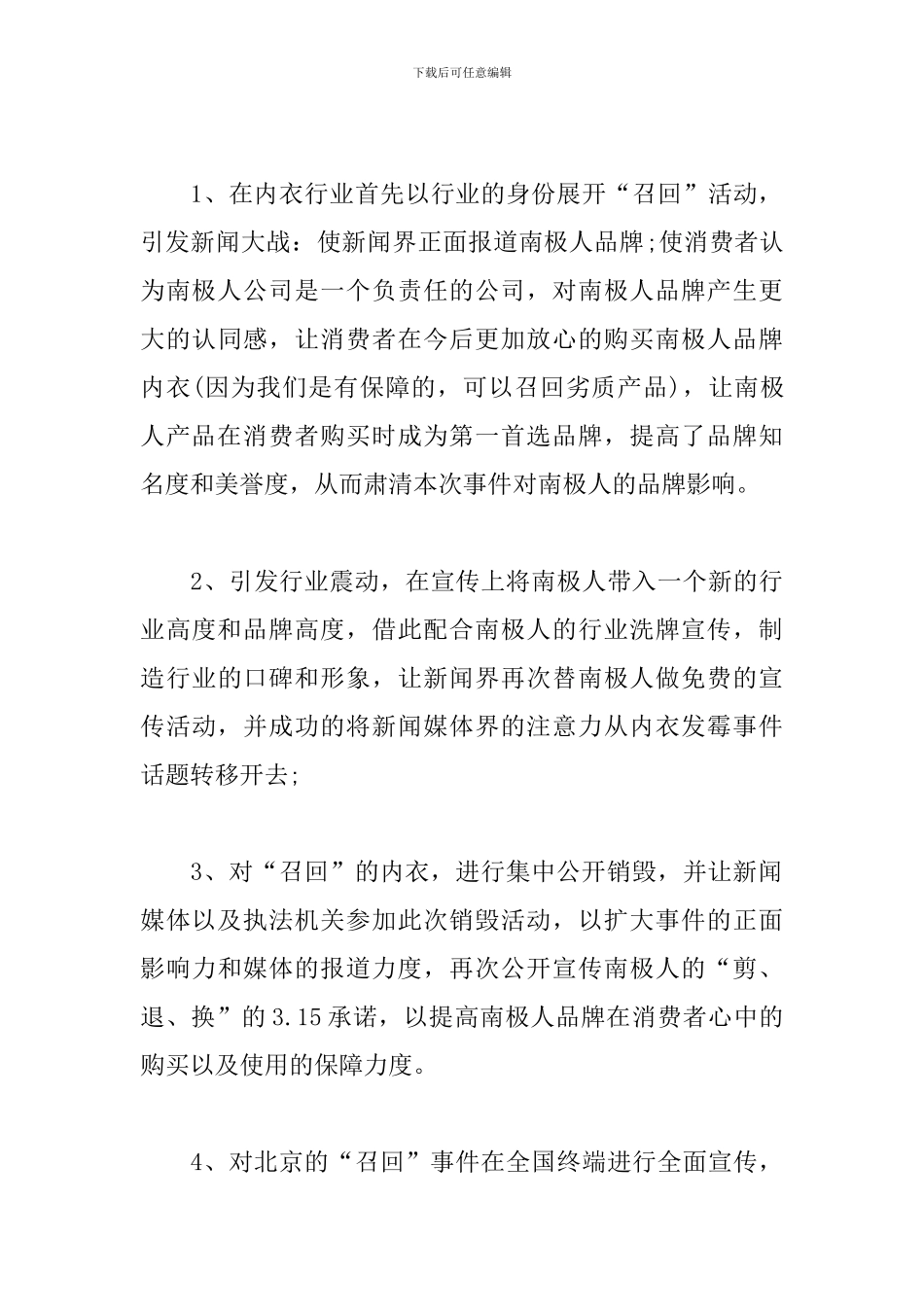 下载后可任意编辑

1、在内衣行业首先以行业的身份展开“召回”活动，引发新闻大战：使新闻界正面报道南极人品牌;使消费者认为南极人公司是一个负责任的公司，对南极人品牌产生更大的认同感，让消费者在今后更加放心的购买南极人品牌内衣(因为我们是有保障的，可以召回劣质产品)，让南极人产品在消费者购买时成为第一首选品牌，提高了品牌知名度和美誉度，从而肃清本次事件对南极人的品牌影响。

2、引发行业震动，在宣传上将南极人带入一个新的行业高度和品牌高度，借此配合南极人的行业洗牌宣传，制造行业的口碑和形象，让新闻界再次替南极人做免费的宣传活动，并成功的将新闻媒体界的注意力从内衣发霉事件话题转移开去;

3、对“召回”的内衣，进行集中公开销毁，并让新闻媒体以及执法机关参加此次销毁活动，以扩大事件的正面影响力和媒体的报道力度，再次公开宣传南极人的“剪、退、换”的3.15承诺，以提高南极人品牌在消费者心中的购买以及使用的保障力度。

4、对北京的“召回”事件在全国终端进行全面宣传，